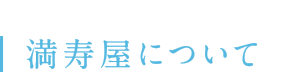 満寿屋について